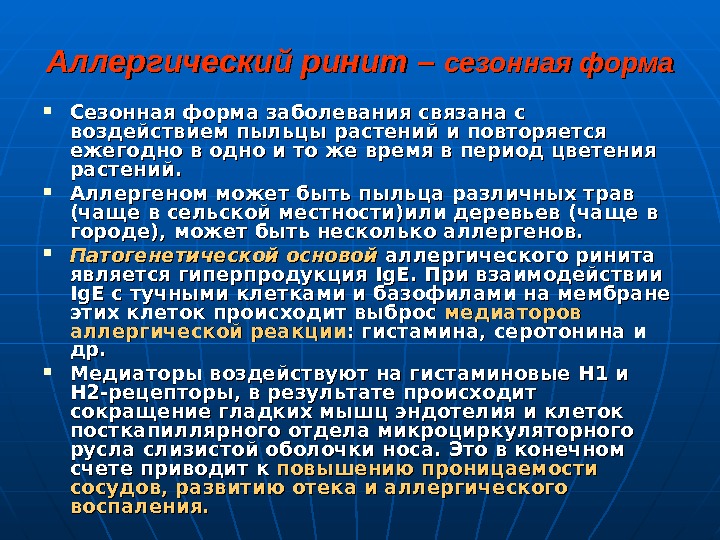 Аллергический ринит – сезонная форма

▪ Сезонная форма заболевания связана с воздействием пыльцы растений и повторяется ежегодно в одно и то же время в период цветения растений.

▪ Аллергеном может быть пыльца различных трав (чаще в сельской местности)или деревьев (чаще в городе), может быть несколько аллергенов.

▪ Патогенетической основой аллергического ринита является гиперпродукция IgE. При взаимодействии IgE с тучными клетками и базофилами на мембране этих клеток происходит выброс медиаторов аллергической реакции: гистамина, серотонина и др.

▪ Медиаторы воздействуют на гистаминовые H1 и H2-рецепторы, в результате происходит сокращение гладких мышц эндотелия и клеток посткапиллярного отдела микроциркуляторного русла слизистой оболочки носа. Это в конечном счете приводит к повышению проницаемости сосудов, развитию отека и аллергического воспаления.